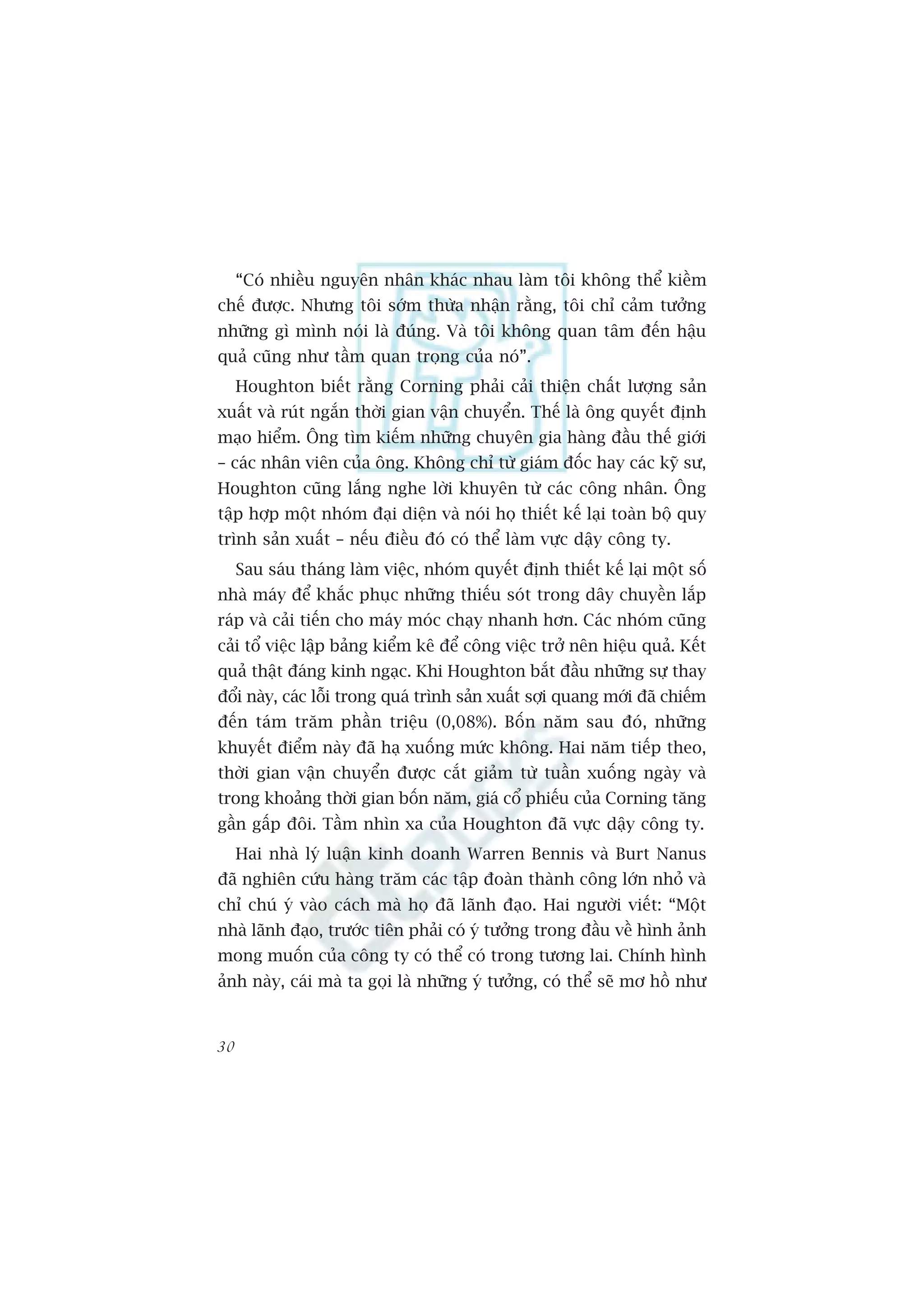 “Có nhiều nguyên nhân khác nhau làm tôi không thể kiềm chế được. Nhưng tôi sớm thừa nhận rằng, tôi chỉ cảm tưởng những gì mình nói là đúng. Và tôi không quan tâm đến hậu quả cũng như tầm quan trọng của nó”.

Houghton biết rằng Corning phải cải thiện chất lượng sản xuất và rút ngắn thời gian vận chuyển. Thế là ông quyết định mạo hiểm. Ông tìm kiếm những chuyên gia hàng đầu thế giới – các nhân viên của ông. Không chỉ từ giám đốc hay các kỹ sư, Houghton cũng lắng nghe lời khuyên từ các công nhân. Ông tập hợp một nhóm đại diện và nói họ thiết kế lại toàn bộ quy trình sản xuất – nếu điều đó có thể làm vực dậy công ty.

Sau sáu tháng làm việc, nhóm quyết định thiết kế lại một số nhà máy để khắc phục những thiếu sót trong dây chuyền lắp ráp và cải tiến cho máy móc chạy nhanh hơn. Các nhóm cũng cải tổ việc lập bảng kiểm kê để công việc trở nên hiệu quả. Kết quả thật đáng kinh ngạc. Khi Houghton bắt đầu những sự thay đổi này, các lỗi trong quá trình sản xuất sợi quang mới đã chiếm đến tám trăm phần triệu (0,08%). Bốn năm sau đó, những khuyết điểm này đã hạ xuống mức không. Hai năm tiếp theo, thời gian vận chuyển được cắt giảm từ tuần xuống ngày và trong khoảng thời gian bốn năm, giá cổ phiếu của Corning tăng gần gấp đôi. Tầm nhìn xa của Houghton đã vực dậy công ty.

Hai nhà lý luận kinh doanh Warren Bennis và Burt Nanus đã nghiên cứu hàng trăm các tập đoàn thành công lớn nhỏ và chỉ chú ý vào cách mà họ đã lãnh đạo. Hai người viết: “Một nhà lãnh đạo, trước tiên phải có ý tưởng trong đầu về hình ảnh mong muốn của công ty có thể có trong tương lai. Chính hình ảnh này, cái mà ta gọi là những ý tưởng, có thể sẽ mơ hồ như

30